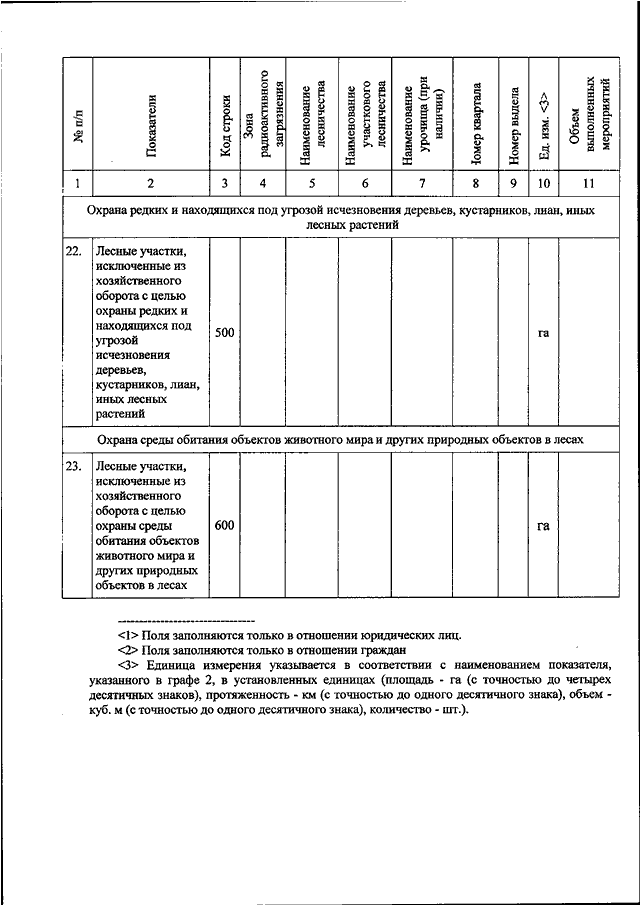 | № п/п | Показатели | Код строки | Зона радиоактивного загрязнения | Наименование лесничества | Наименование участкового лесничества | Наименование урочища (при наличии) | Номер квартала | Номер выдела | Ед. изм. <3> | Объем выполненных мероприятий |
|---|---|---|---|---|---|---|---|---|---|---|
| 1 | 2 | 3 | 4 | 5 | 6 | 7 | 8 | 9 | 10 | 11 |
| Охрана редких и находящихся под угрозой исчезновения деревьев, кустарников, лиан, иных лесных растений | | | | | | | | | | |
| 22. | Лесные участки, исключенные из хозяйственного оборота с целью охраны редких и находящихся под угрозой исчезновения деревьев, кустарников, лиан, иных лесных растений | 500 | | | | | | | га | |
| Охрана среды обитания объектов животного мира и других природных объектов в лесах | | | | | | | | | | |
| 23. | Лесные участки, исключенные из хозяйственного оборота с целью охраны среды обитания объектов животного мира и других природных объектов в лесах | 600 | | | | | | | га | |

--------------------------------

<1> Поля заполняются только в отношении юридических лиц.

<2> Поля заполняются только в отношении граждан

<3> Единица измерения указывается в соответствии с наименованием показателя, указанного в графе 2, в установленных единицах (площадь - га (с точностью до четырех десятичных знаков), протяженность - км (с точностью до одного десятичного знака), объем - куб. м (с точностью до одного десятичного знака), количество - шт.).